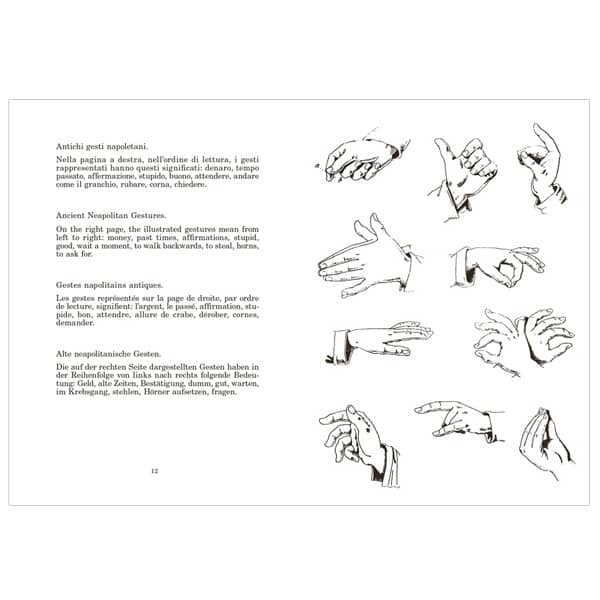 Antichi gesti napoletani.

Nella pagina a destra, nell'ordine di lettura, i gesti rappresentati hanno questi significati: denaro, tempo passato, affermazione, stupido, buono, attendere, andare come il granchio, rubare, corna, chiedere.

Ancient Neapolitan Gestures.

On the right page, the illustrated gestures mean from left to right: money, past times, affirmations, stupid, good, wait a moment, to walk backwards, to steal, horns, to ask for.

Gestes napolitains antiques.

Les gestes représentés sur la page de droite, par ordre de lecture, signifient: l'argent, le passé, affirmation, stupide, bon, attendre, allure de crabe, dérober, cornes, demander.

Alte neapolitanische Gesten.

Die auf der rechten Seite dargestellten Gesten haben in der Reihenfolge von links nach rechts folgende Bedeutung: Geld, alte Zeiten, Bestätigung, dumm, gut, warten, im Krebsgang, stehlen, Hörner aufsetzen, fragen.

12